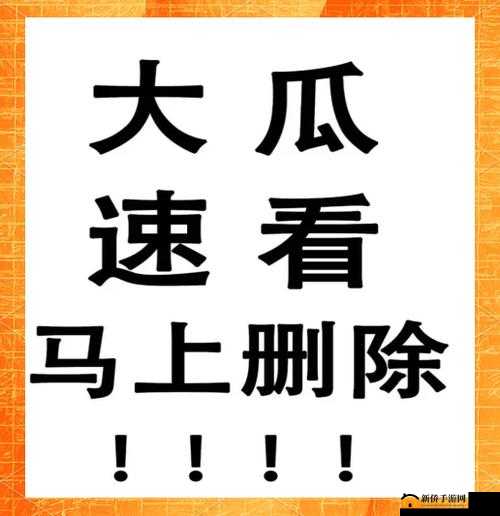 大瓜
速看
马上删除
！！！！

新侨手游网